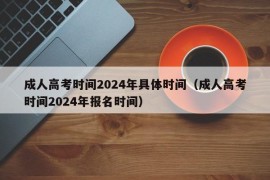 成人高考时间2024年具体时间（成人高考时间2024年报名时间）